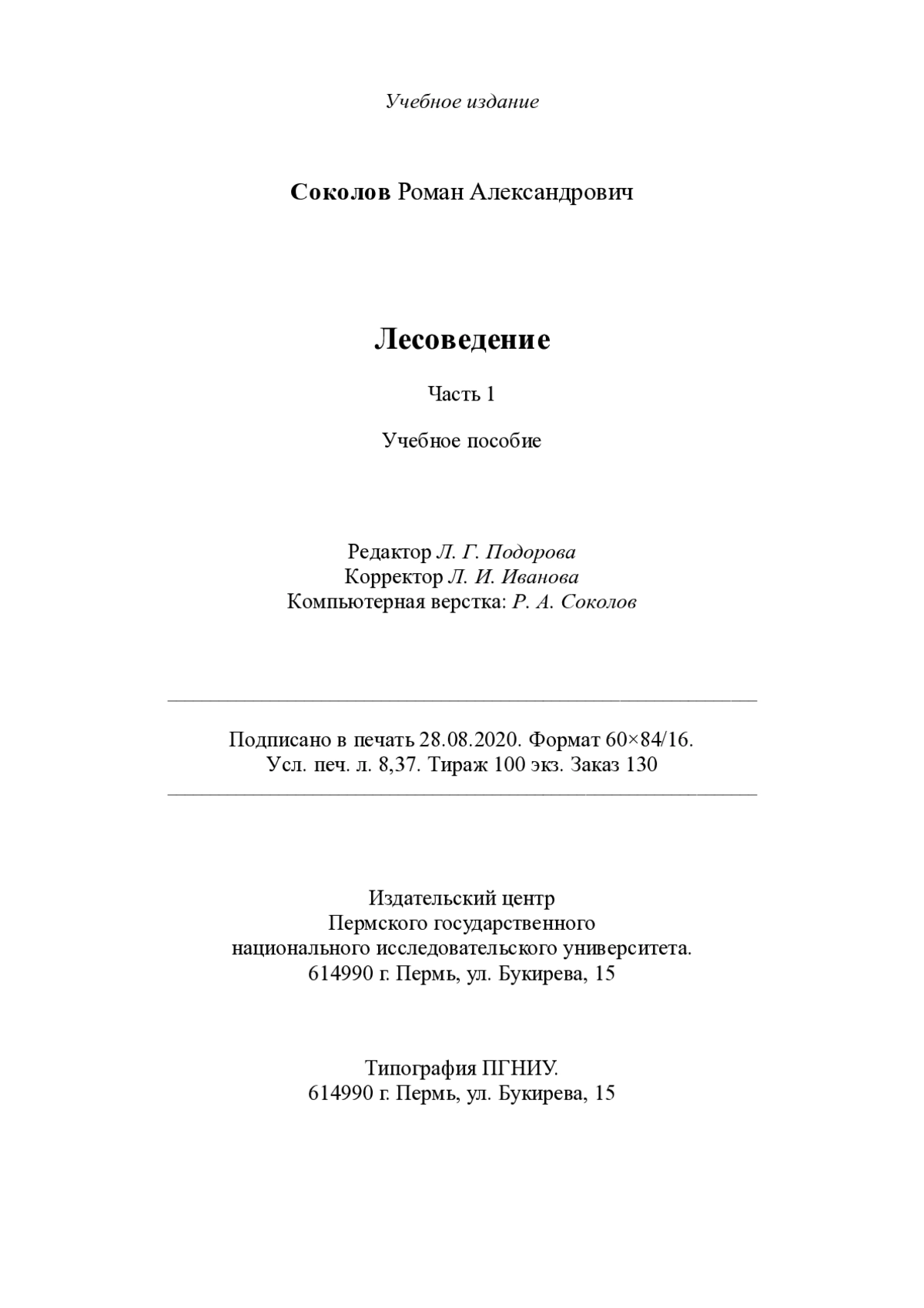 Учебное издание

Соколов Роман Александрович

Лесоведение

Часть 1

Учебное пособие

Редактор Л. Г. Подорова
Корректор Л. И. Иванова
Компьютерная верстка: Р. А. Соколов

Подписано в печать 28.08.2020. Формат 60×84/16.
Усл. печ. л. 8,37. Тираж 100 экз. Заказ 130

Издательский центр
Пермского государственного
национального исследовательского университета.
614990 г. Пермь, ул. Букирева, 15

Типография ПГНИУ.
614990 г. Пермь, ул. Букирева, 15